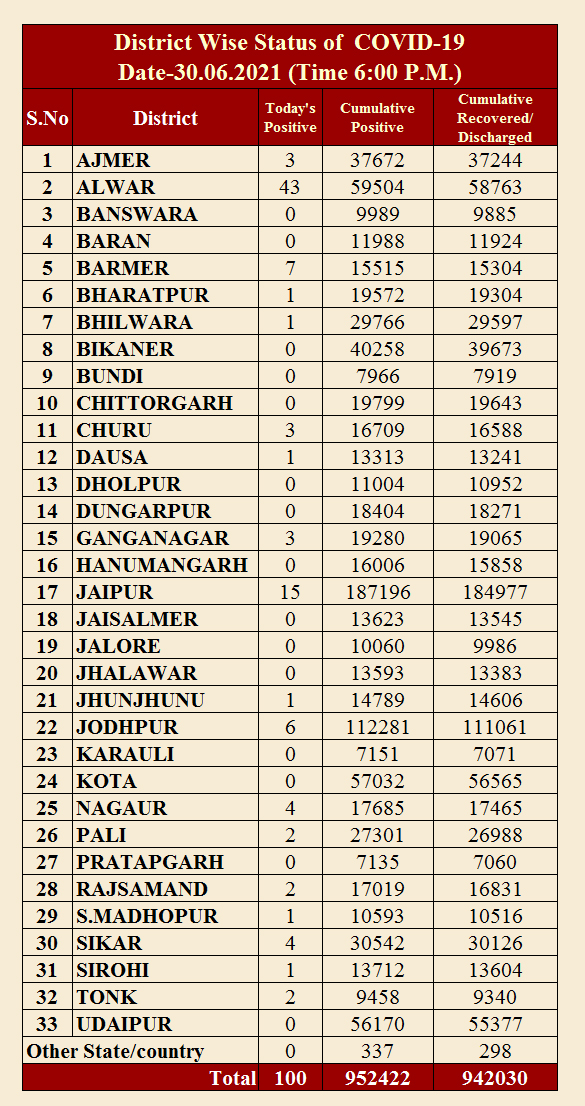 District Wise Status of COVID-19
Date-30.06.2021 (Time 6:00 P.M.)

| S.No | District | Today's Positive | Cumulative Positive | Cumulative Recovered/ Discharged |
|---|---|---|---|---|
| 1 | AJMER | 3 | 37672 | 37244 |
| 2 | ALWAR | 43 | 59504 | 58763 |
| 3 | BANSWARA | 0 | 9989 | 9885 |
| 4 | BARAN | 0 | 11988 | 11924 |
| 5 | BARMER | 7 | 15515 | 15304 |
| 6 | BHARATPUR | 1 | 19572 | 19304 |
| 7 | BHILWARA | 1 | 29766 | 29597 |
| 8 | BIKANER | 0 | 40258 | 39673 |
| 9 | BUNDI | 0 | 7966 | 7919 |
| 10 | CHITTORGARH | 0 | 19799 | 19643 |
| 11 | CHURU | 3 | 16709 | 16588 |
| 12 | DAUSA | 1 | 13313 | 13241 |
| 13 | DHOLPUR | 0 | 11004 | 10952 |
| 14 | DUNGARPUR | 0 | 18404 | 18271 |
| 15 | GANGANAGAR | 3 | 19280 | 19065 |
| 16 | HANUMANGARH | 0 | 16006 | 15858 |
| 17 | JAIPUR | 15 | 187196 | 184977 |
| 18 | JAISALMER | 0 | 13623 | 13545 |
| 19 | JALORE | 0 | 10060 | 9986 |
| 20 | JHALAWAR | 0 | 13593 | 13383 |
| 21 | JHUNJHUNU | 1 | 14789 | 14606 |
| 22 | JODHPUR | 6 | 112281 | 111061 |
| 23 | KARAULI | 0 | 7151 | 7071 |
| 24 | KOTA | 0 | 57032 | 56565 |
| 25 | NAGAUR | 4 | 17685 | 17465 |
| 26 | PALI | 2 | 27301 | 26988 |
| 27 | PRATAPGARH | 0 | 7135 | 7060 |
| 28 | RAJSAMAND | 2 | 17019 | 16831 |
| 29 | S.MADHOPUR | 1 | 10593 | 10516 |
| 30 | SIKAR | 4 | 30542 | 30126 |
| 31 | SIROHI | 1 | 13712 | 13604 |
| 32 | TONK | 2 | 9458 | 9340 |
| 33 | UDAIPUR | 0 | 56170 | 55377 |
| Other State/country | | 0 | 337 | 298 |
| | Total | 100 | 952422 | 942030 |